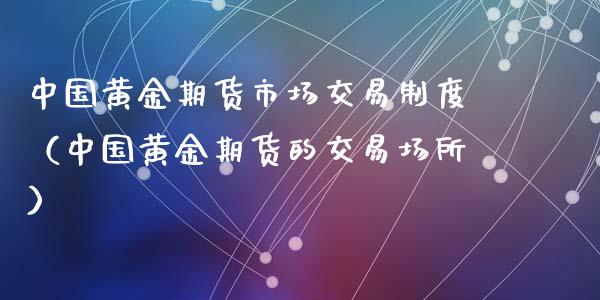 中国黄金期货市场交易制度（中国黄金期货的交易场所）